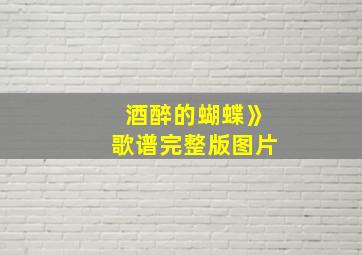 酒醉的蝴蝶》
歌谱完整版图片